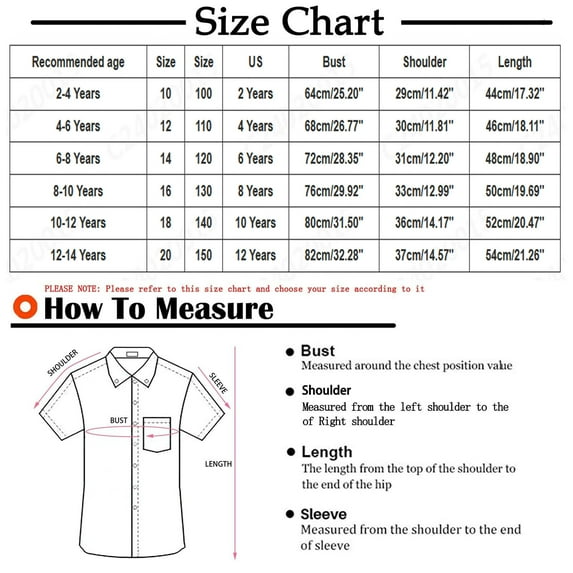 Size Chart

| Recommended age | Size | Size | US | Bust | Shoulder | Length |
|---|---|---|---|---|---|---|
| 2-4 Years | 10 | 100 | 2 Years | 64cm/25.20" | 29cm/11.42" | 44cm/17.32" |
| 4-6 Years | 12 | 110 | 4 Years | 68cm/26.77" | 30cm/11.81" | 46cm/18.11" |
| 6-8 Years | 14 | 120 | 6 Years | 72cm/28.35" | 31cm/12.20" | 48cm/18.90" |
| 8-10 Years | 16 | 130 | 8 Years | 76cm/29.92" | 33cm/12.99" | 50cm/19.69" |
| 10-12 Years | 18 | 140 | 10 Years | 80cm/31.50" | 36cm/14.17" | 52cm/20.47" |
| 12-14 Years | 20 | 150 | 12 Years | 82cm/32.28" | 37cm/14.57" | 54cm/21.26" |

PLEASE NOTE: Please refer to this size chart and choose your size according to it

How To Measure

SHOULDER
SLEEVE
BUST
LENGTH

Bust
Measured around the chest position value

Shoulder
Measured from the left shoulder to the of Right shoulder

Length
The length from the top of the shoulder to the end of the hip

Sleeve
Measured from the shoulder to the end of sleeve